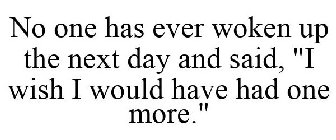 No one has ever woken up the next day and said, "I wish I would have had one more."